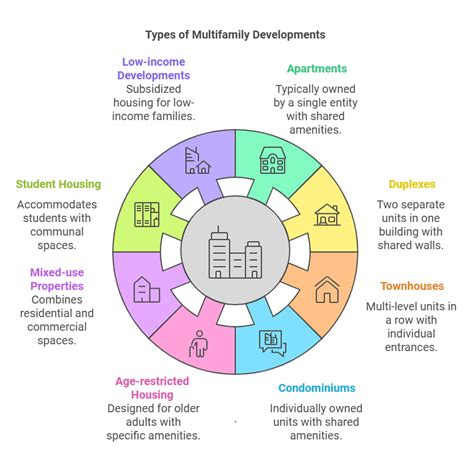 Types of Multifamily Developments

Low-income Developments
Subsidized housing for low-income families.

Apartments
Typically owned by a single entity with shared amenities.

Duplexes
Two separate units in one building with shared walls.

Townhouses
Multi-level units in a row with individual entrances.

Condominiums
Individually owned units with shared amenities.

Age-restricted Housing
Designed for older adults with specific amenities.

Mixed-use Properties
Combines residential and commercial spaces.

Student Housing
Accommodates students with communal spaces.